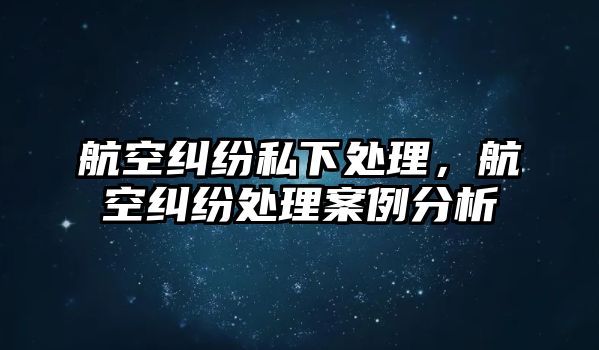 航空纠纷私下处理，航空纠纷处理案例分析